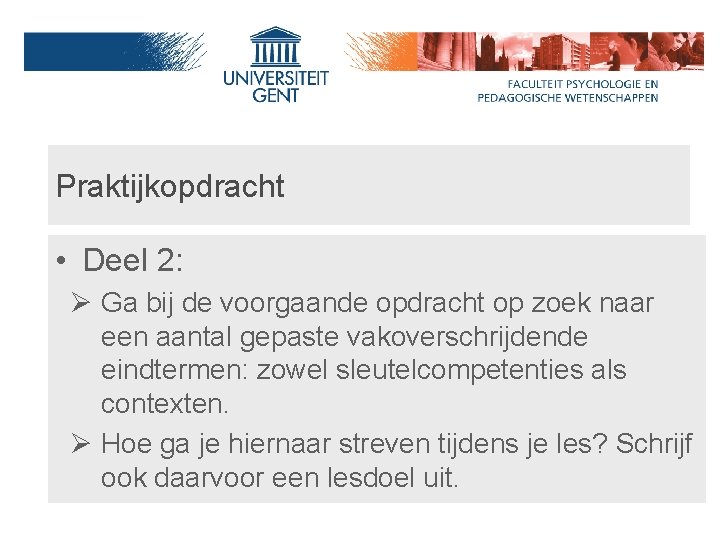 UNIVERSITEIT
GENT

FACULTEIT PSYCHOLOGIE EN
PEDAGOGISCHE WETENSCHAPPEN

Praktijkopdracht

• Deel 2:
➢ Ga bij de voorgaande opdracht op zoek naar een aantal gepaste vakoverschrijdende eindtermen: zowel sleutelcompetenties als contexten.
➢ Hoe ga je hiernaar streven tijdens je les? Schrijf ook daarvoor een lesdoel uit.